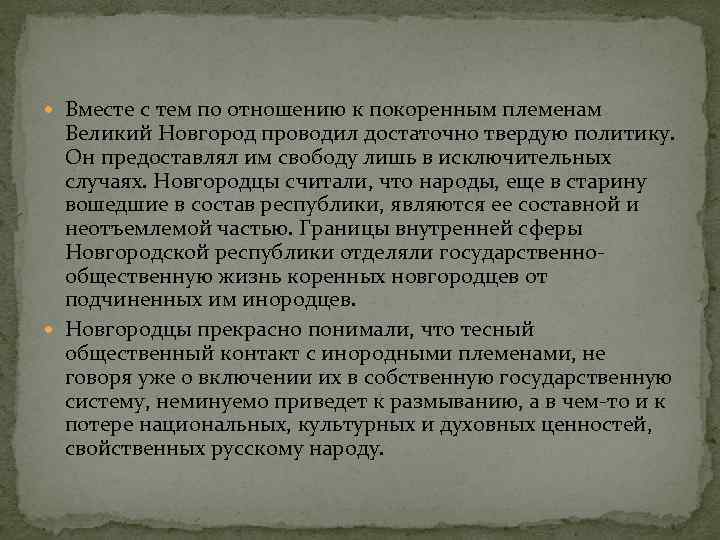 Вместе с тем по отношению к покоренным племенам Великий Новгород проводил достаточно твердую политику. Он предоставлял им свободу лишь в исключительных случаях. Новгородцы считали, что народы, еще в старину вошедшие в состав республики, являются ее составной и неотъемлемой частью. Границы внутренней сферы Новгородской республики отделяли государственно-общественную жизнь коренных новгородцев от подчиненных им инородцев.

Новгородцы прекрасно понимали, что тесный общественный контакт с инородными племенами, не говоря уже о включении их в собственную государственную систему, неминуемо приведет к размыванию, а в чем-то и к потере национальных, культурных и духовных ценностей, свойственных русскому народу.